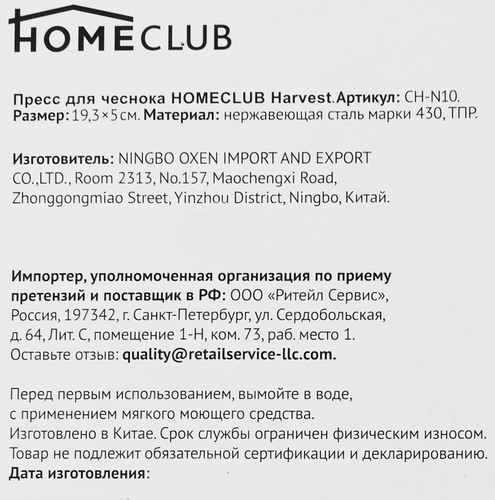 HOMECLUB

Пресс для чеснока HOMECLUB Harvest. Артикул: CH-N10.
Размер: 19,3×5 см. Материал: нержавеющая сталь марки 430, ТПР.

Изготовитель: NINGBO OXEN IMPORT AND EXPORT CO.,LTD., Room 2313, No.157, Maochengxi Road, Zhonggongmiao Street, Yinzhou District, Ningbo, Китай.

Импортер, уполномоченная организация по приему претензий и поставщик в РФ: ООО «Ритейл Сервис», Россия, 197342, г. Санкт-Петербург, ул. Сердобольская, д. 64, Лит. С, помещение 1-Н, ком. 73, раб. место 1.
Оставьте отзыв: quality@retailservice-llc.com.

Перед первым использованием, вымойте в воде, с применением мягкого моющего средства.
Изготовлено в Китае. Срок службы ограничен физическим износом.
Товар не подлежит обязательной сертификации и декларированию.
Дата изготовления: